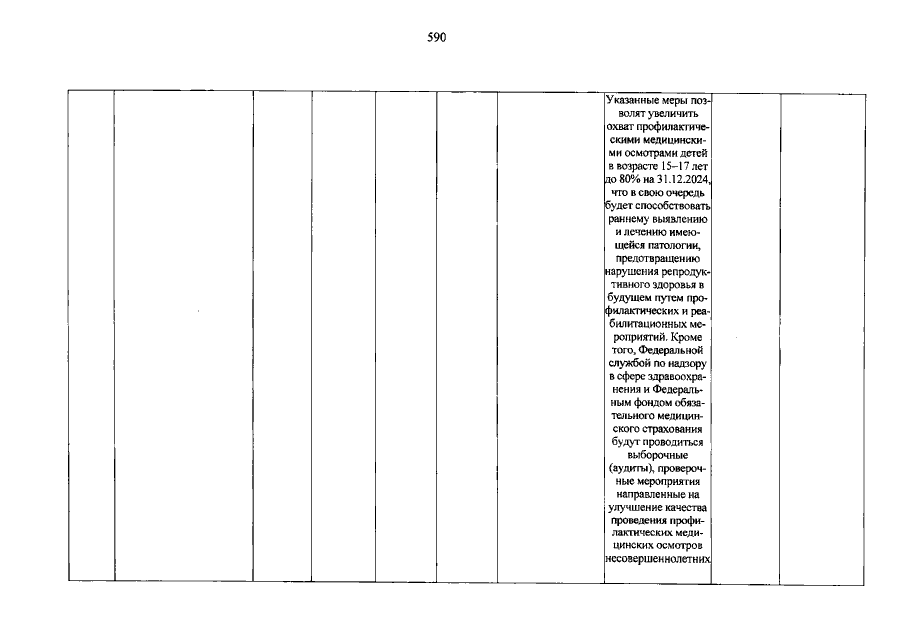 590

Указанные меры позволят увеличить охват профилактическими медицинскими осмотрами детей в возрасте 15–17 лет до 80% на 31.12.2024, что в свою очередь будет способствовать раннему выявлению и лечению имеющейся патологии, предотвращению нарушения репродуктивного здоровья в будущем путем профилактических и реабилитационных мероприятий. Кроме того, Федеральной службой по надзору в сфере здравоохранения и Федеральным фондом обязательного медицинского страхования будут проводиться выборочные (аудиты), проверочные мероприятия направленные на улучшение качества проведения профилактических медицинских осмотров несовершеннолетних